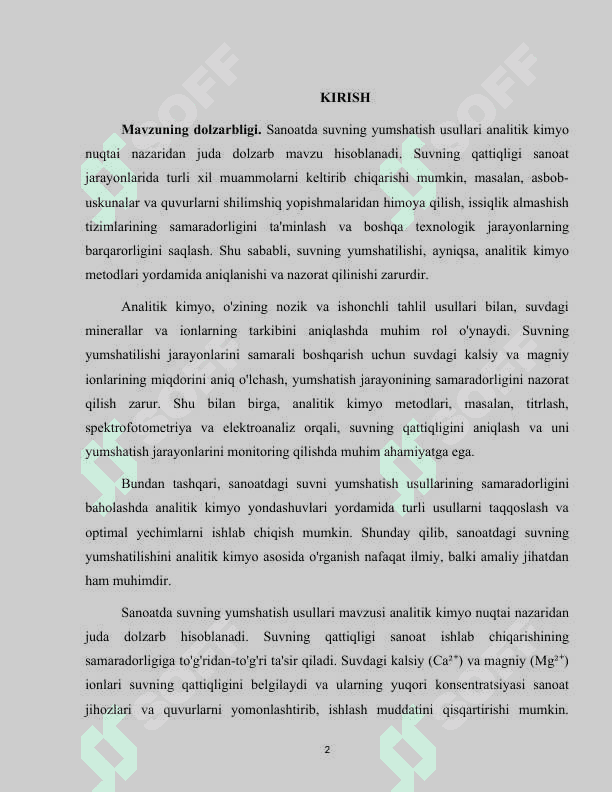 KIRISH

Mavzuning dolzarbligi. Sanoatda suvning yumshatish usullari analitik kimyo nuqtai nazaridan juda dolzarb mavzu hisoblanadi. Suvning qattiqligi sanoat jarayonlarida turli xil muammolarni keltirib chiqarishi mumkin, masalan, asbob-uskunalar va quvurlarni shilimshiq yopishmalaridan himoya qilish, issiqlik almashish tizimlarining samaradorligini ta'minlash va boshqa texnologik jarayonlarning barqarorligini saqlash. Shu sababli, suvning yumshatilishi, ayniqsa, analitik kimyo metodlari yordamida aniqlanishi va nazorat qilinishi zarurdir.

Analitik kimyo, o'zining nozik va ishonchli tahlil usullari bilan, suvdagi minerallar va ionlarning tarkibini aniqlashda muhim rol o'ynaydi. Suvning yumshatilishi jarayonlarini samarali boshqarish uchun suvdagi kalsiy va magniy ionlarining miqdorini aniq o'lchash, yumshatish jarayonining samaradorligini nazorat qilish zarur. Shu bilan birga, analitik kimyo metodlari, masalan, titrlash, spektrofotometriya va elektroanaliz orqali, suvning qattiqligini aniqlash va uni yumshatish jarayonlarini monitoring qilishda muhim ahamiyatga ega.

Bundan tashqari, sanoatdagi suvni yumshatish usullarining samaradorligini baholashda analitik kimyo yondashuvlari yordamida turli usullarni taqqoslash va optimal yechimlarni ishlab chiqish mumkin. Shunday qilib, sanoatdagi suvning yumshatilishini analitik kimyo asosida o'rganish nafaqat ilmiy, balki amaliy jihatdan ham muhimdir.

Sanoatda suvning yumshatish usullari mavzusi analitik kimyo nuqtai nazaridan juda dolzarb hisoblanadi. Suvning qattiqligi sanoat ishlab chiqarishining samaradorligiga to'g'ridan-to'g'ri ta'sir qiladi. Suvdagi kalsiy ($Ca^{2+}$) va magniy ($Mg^{2+}$) ionlari suvning qattiqligini belgilaydi va ularning yuqori konsentratsiyasi sanoat jihozlari va quvurlarni yomonlashtirib, ishlash muddatini qisqartirishi mumkin.

2

SOFF